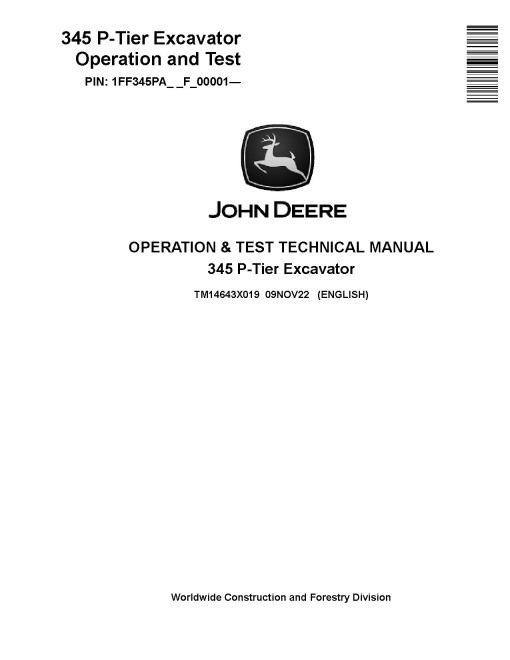 345 P-Tier Excavator
Operation and Test
PIN: 1FF345PA_ _F_00001—

JOHN DEERE

OPERATION & TEST TECHNICAL MANUAL
345 P-Tier Excavator

TM14643X019 09NOV22 (ENGLISH)

Worldwide Construction and Forestry Division